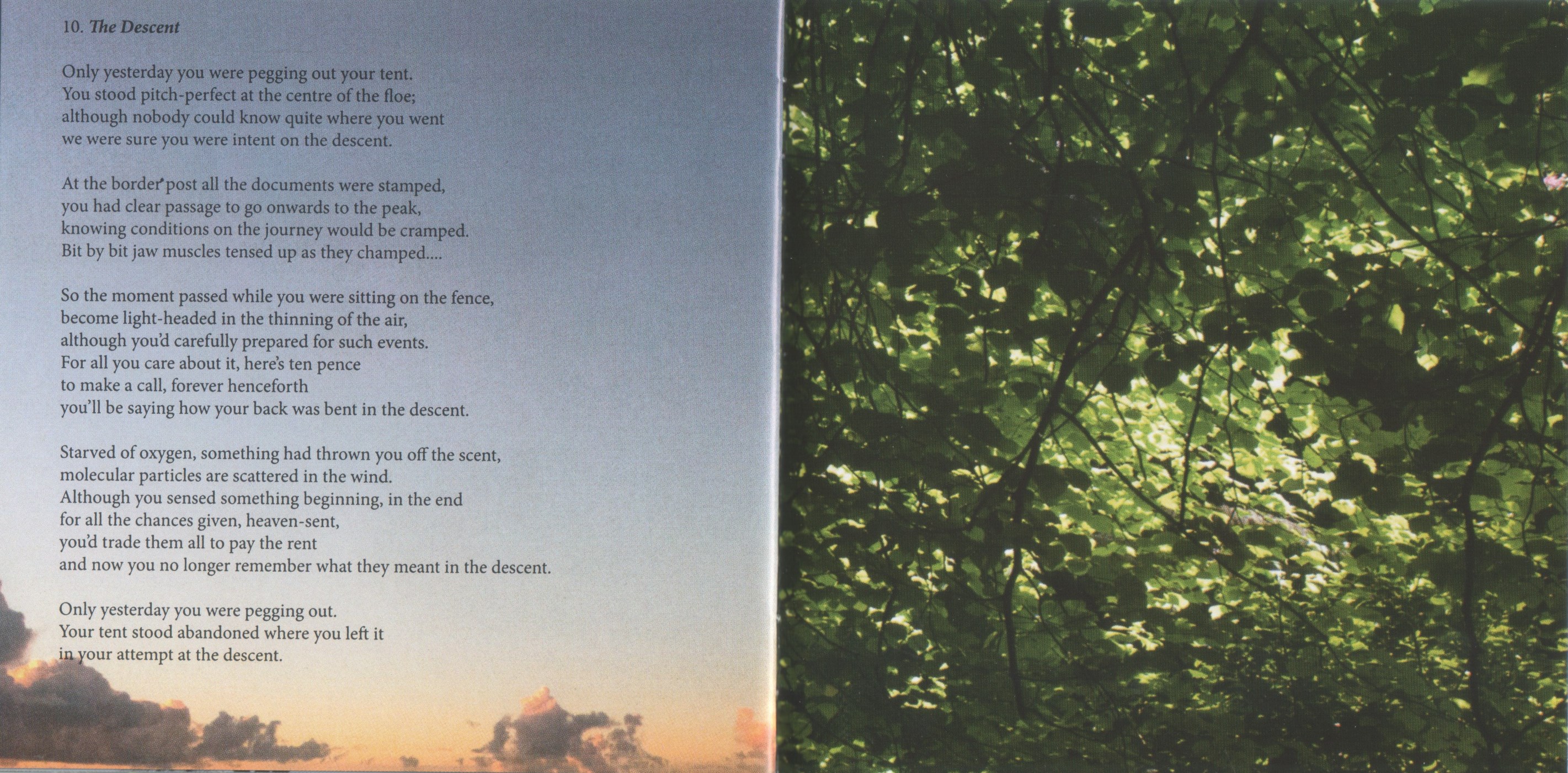 10. The Descent

Only yesterday you were pegging out your tent.
You stood pitch-perfect at the centre of the floe;
although nobody could know quite where you went
we were sure you were intent on the descent.

At the border post all the documents were stamped,
you had clear passage to go onwards to the peak,
knowing conditions on the journey would be cramped.
Bit by bit jaw muscles tensed up as they champed....

So the moment passed while you were sitting on the fence,
become light-headed in the thinning of the air,
although you'd carefully prepared for such events.
For all you care about it, here's ten pence
to make a call, forever henceforth
you'll be saying how your back was bent in the descent.

Starved of oxygen, something had thrown you off the scent,
molecular particles are scattered in the wind.
Although you sensed something beginning, in the end
for all the chances given, heaven-sent,
you'd trade them all to pay the rent
and now you no longer remember what they meant in the descent.

Only yesterday you were pegging out.
Your tent stood abandoned where you left it
in your attempt at the descent.